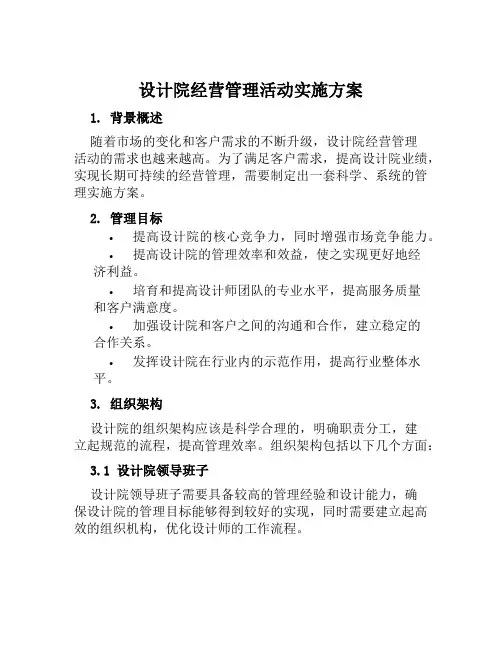 设计院经营管理活动实施方案

1. 背景概述

随着市场的变化和客户需求的不断升级，设计院经营管理活动的需求也越来越高。为了满足客户需求，提高设计院业绩，实现长期可持续的经营管理，需要制定出一套科学、系统的管理实施方案。

2. 管理目标

• 提高设计院的核心竞争力，同时增强市场竞争能力。

• 提高设计院的管理效率和效益，使之实现更好地经济利益。

• 培育和提高设计师团队的专业水平，提高服务质量和客户满意度。

• 加强设计院和客户之间的沟通和合作，建立稳定的合作关系。

• 发挥设计院在行业内的示范作用，提高行业整体水平。

3. 组织架构

设计院的组织架构应该是科学合理的，明确职责分工，建立起规范的流程，提高管理效率。组织架构包括以下几个方面：

3.1 设计院领导班子

设计院领导班子需要具备较高的管理经验和设计能力，确保设计院的管理目标能够得到较好的实现，同时需要建立起高效的组织机构，优化设计师的工作流程。